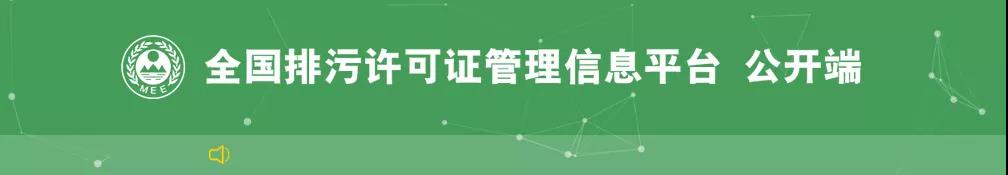 MEE

全国排污许可证管理信息平台 公开端